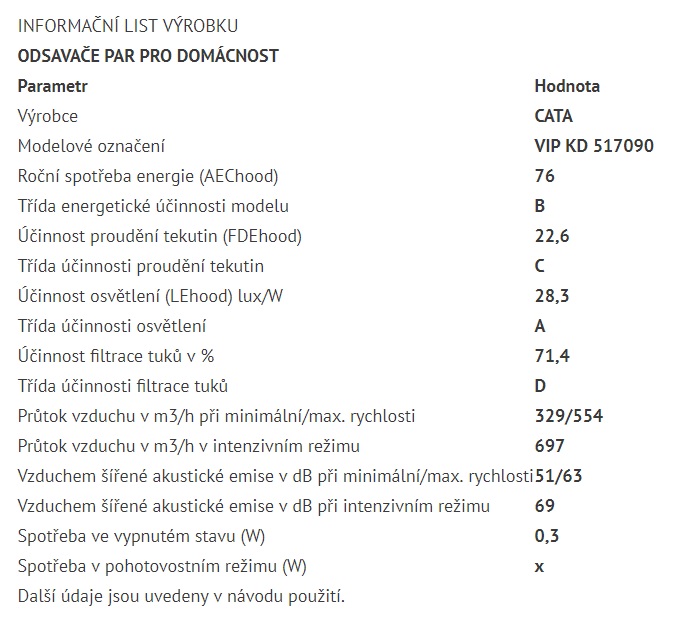 INFORMAČNÍ LIST VÝROBKU

ODSAVAČE PAR PRO DOMÁCNOST

| Parametr | Hodnota |
|---|---|
| Výrobce | CATA |
| Modelové označení | VIP KD 517090 |
| Roční spotřeba energie (AEChood) | 76 |
| Třída energetické účinnosti modelu | B |
| Účinnost proudění tekutin (FDEhood) | 22,6 |
| Třída účinnosti proudění tekutin | C |
| Účinnost osvětlení (LEhood) lux/W | 28,3 |
| Třída účinnosti osvětlení | A |
| Účinnost filtrace tuků v % | 71,4 |
| Třída účinnosti filtrace tuků | D |
| Průtok vzduchu v m3/h při minimální/max. rychlosti | 329/554 |
| Průtok vzduchu v m3/h v intenzivním režimu | 697 |
| Vzduchem šířené akustické emise v dB při minimální/max. rychlosti | 51/63 |
| Vzduchem šířené akustické emise v dB při intenzivním režimu | 69 |
| Spotřeba ve vypnutém stavu (W) | 0,3 |
| Spotřeba v pohotovostním režimu (W) | x |

Další údaje jsou uvedeny v návodu použití.